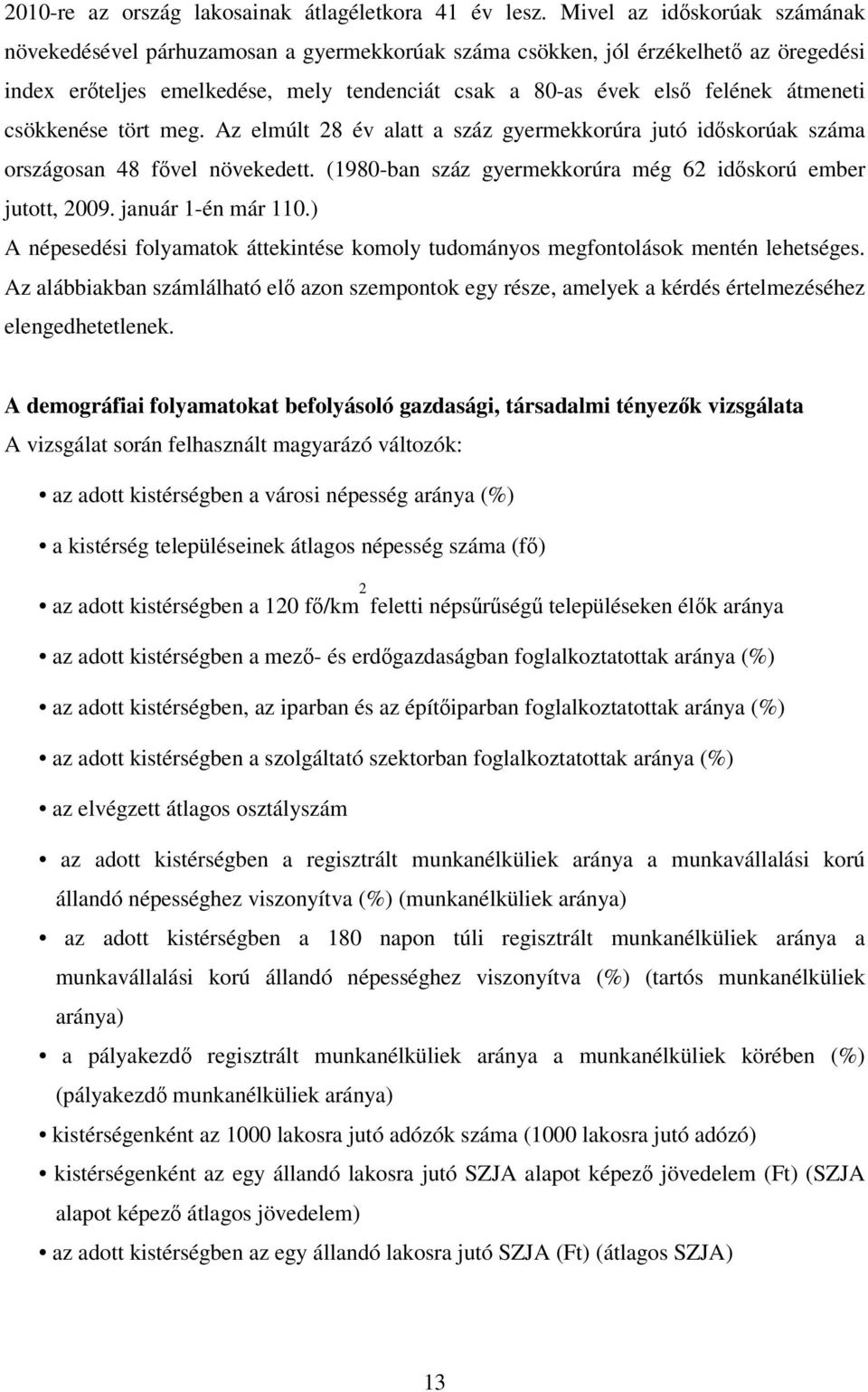 2010-re az ország lakosainak átlagéletkora 41 év lesz. Mivel az időskorúak számának növekedésével párhuzamosan a gyermekkorúak száma csökken, jól érzékelhető az öregedési index erőteljes emelkedése, mely tendenciát csak a 80-as évek első felének átmeneti csökkenése tört meg. Az elmúlt 28 év alatt a száz gyermekkorúra jutó időskorúak száma országosan 48 fővel növekedett. (1980-ban száz gyermekkorúra még 62 időskorú ember jutott, 2009. január 1-én már 110.)

A népesedési folyamatok áttekintése komoly tudományos megfontolások mentén lehetséges. Az alábbiakban számlálható elő azon szempontok egy része, amelyek a kérdés értelmezéséhez elengedhetetlenek.

A demográfiai folyamatokat befolyásoló gazdasági, társadalmi tényezők vizsgálata

A vizsgálat során felhasznált magyarázó változók:

• az adott kistérségben a városi népesség aránya (%)

• a kistérség településeinek átlagos népesség száma (fő)

• az adott kistérségben a 120 fő/km$^2$ feletti népsűrűségű településeken élők aránya

• az adott kistérségben a mező- és erdőgazdaságban foglalkoztatottak aránya (%)

• az adott kistérségben, az iparban és az építőiparban foglalkoztatottak aránya (%)

• az adott kistérségben a szolgáltató szektorban foglalkoztatottak aránya (%)

• az elvégzett átlagos osztályszám

• az adott kistérségben a regisztrált munkanélküliek aránya a munkavállalási korú állandó népességhez viszonyítva (%) (munkanélküliek aránya)

• az adott kistérségben a 180 napon túli regisztrált munkanélküliek aránya a munkavállalási korú állandó népességhez viszonyítva (%) (tartós munkanélküliek aránya)

• a pályakezdő regisztrált munkanélküliek aránya a munkanélküliek körében (%) (pályakezdő munkanélküliek aránya)

• kistérségenként az 1000 lakosra jutó adózók száma (1000 lakosra jutó adózó)

• kistérségenként az egy állandó lakosra jutó SZJA alapot képező jövedelem (Ft) (SZJA alapot képező átlagos jövedelem)

• az adott kistérségben az egy állandó lakosra jutó SZJA (Ft) (átlagos SZJA)

13